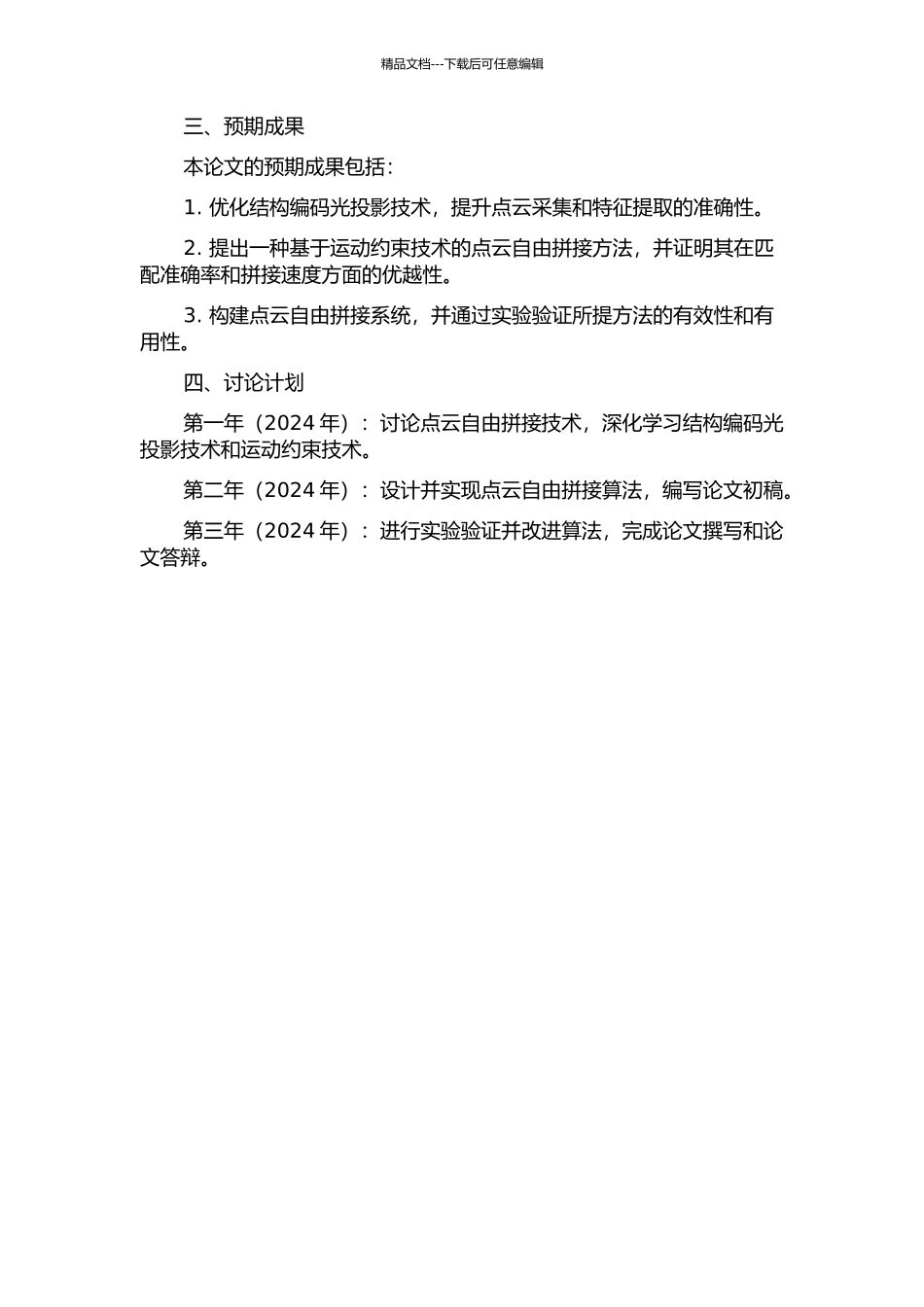 精品文档---下载后可任意编辑

三、预期成果

本论文的预期成果包括：

1. 优化结构编码光投影技术，提升点云采集和特征提取的准确性。

2. 提出一种基于运动约束技术的点云自由拼接方法，并证明其在匹配准确率和拼接速度方面的优越性。

3. 构建点云自由拼接系统，并通过实验验证所提方法的有效性和有用性。

四、讨论计划

第一年（2024 年）：讨论点云自由拼接技术，深化学习结构编码光投影技术和运动约束技术。

第二年（2024 年）：设计并实现点云自由拼接算法，编写论文初稿。

第三年（2024 年）：进行实验验证并改进算法，完成论文撰写和论文答辩。